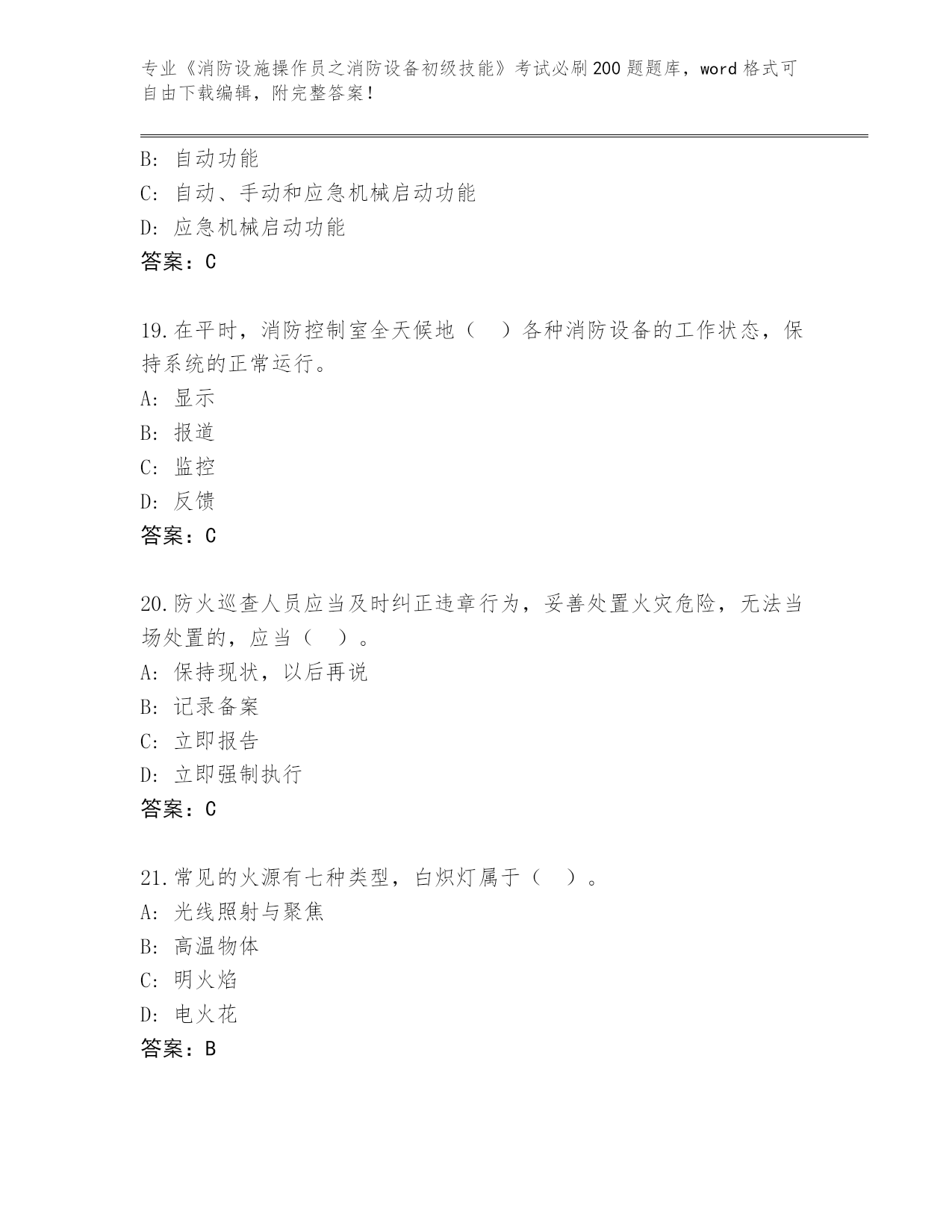 专业《消防设施操作员之消防设备初级技能》考试必刷200题题库，word格式可自由下载编辑，附完整答案！

B: 自动功能
C: 自动、手动和应急机械启动功能
D: 应急机械启动功能
答案：C

19.在平时，消防控制室全天候地（　）各种消防设备的工作状态，保持系统的正常运行。
A: 显示
B: 报道
C: 监控
D: 反馈
答案：C

20.防火巡查人员应当及时纠正违章行为，妥善处置火灾危险，无法当场处置的，应当（　）。
A: 保持现状，以后再说
B: 记录备案
C: 立即报告
D: 立即强制执行
答案：C

21.常见的火源有七种类型，白炽灯属于（　）。
A: 光线照射与聚焦
B: 高温物体
C: 明火焰
D: 电火花
答案：B